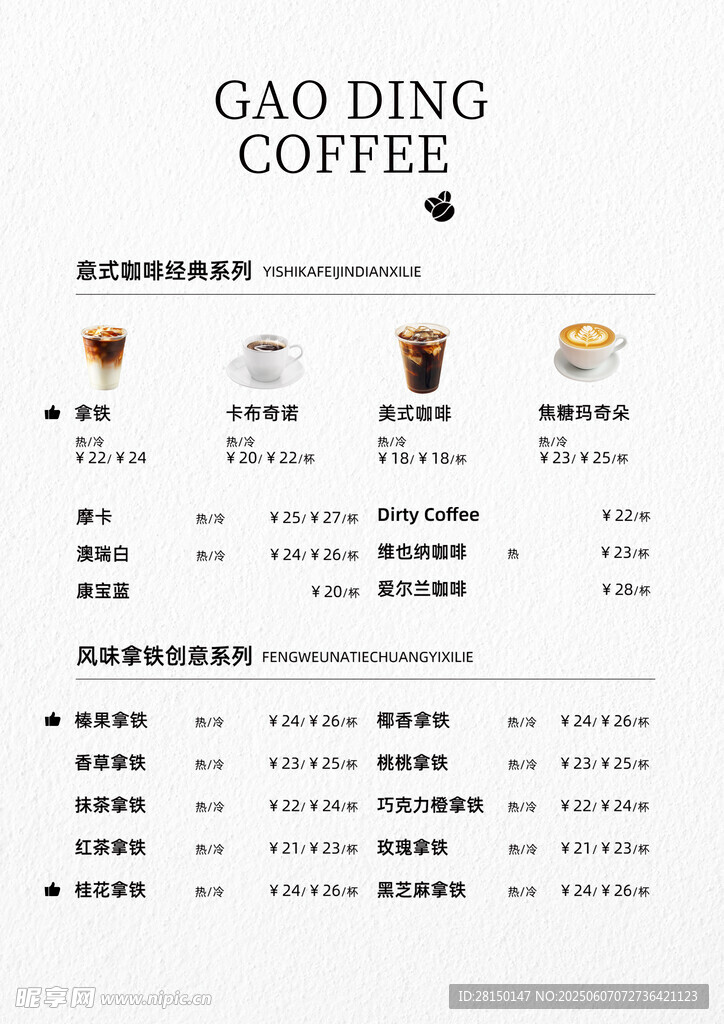 GAO DING
COFFEE

意式咖啡经典系列 YISHIKAFEIJINDIANXILIE

拿铁
热/冷
￥22/￥24

卡布奇诺
热/冷
￥20/￥22/杯

美式咖啡
热/冷
￥18/￥18/杯

焦糖玛奇朵
热/冷
￥23/￥25/杯

摩卡 热/冷 ￥25/￥27/杯
澳瑞白 热/冷 ￥24/￥26/杯
康宝蓝 ￥20/杯

Dirty Coffee ￥22/杯
维也纳咖啡 热 ￥23/杯
爱尔兰咖啡 ￥28/杯

风味拿铁创意系列 FENGWEUNATIECHUANGYIXILIE

榛果拿铁 热/冷 ￥24/￥26/杯
香草拿铁 热/冷 ￥23/￥25/杯
抹茶拿铁 热/冷 ￥22/￥24/杯
红茶拿铁 热/冷 ￥21/￥23/杯
桂花拿铁 热/冷 ￥24/￥26/杯

椰香拿铁 热/冷 ￥24/￥26/杯
桃桃拿铁 热/冷 ￥23/￥25/杯
巧克力橙拿铁 热/冷 ￥22/￥24/杯
玫瑰拿铁 热/冷 ￥21/￥23/杯
黑芝麻拿铁 热/冷 ￥24/￥26/杯

昵享网 www.nipic.cn
ID:28150147 NO:20250607072736421123